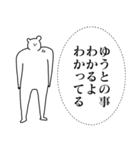 ゆうとの事
わかるよ
わかってる